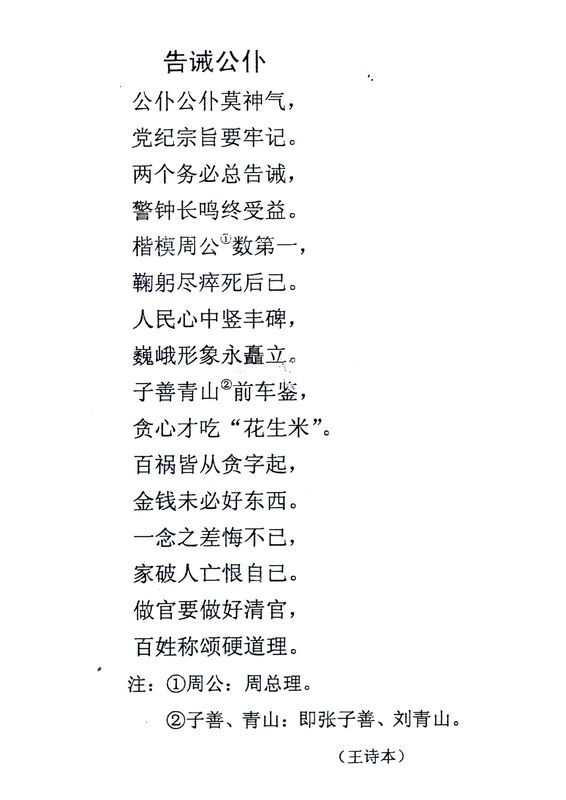 告诫公仆

公仆公仆莫神气，
党纪宗旨要牢记。
两个务必总告诫，
警钟长鸣终受益。
楷模周公①数第一，
鞠躬尽瘁死后已。
人民心中竖丰碑，
巍峨形象永矗立。
子善青山②前车鉴，
贪心才吃“花生米”。
百祸皆从贪字起，
金钱未必好东西。
一念之差悔不已，
家破人亡恨自己。
做官要做好清官，
百姓称颂硬道理。

注：①周公：周总理。
②子善、青山：即张子善、刘青山。

（王诗本）